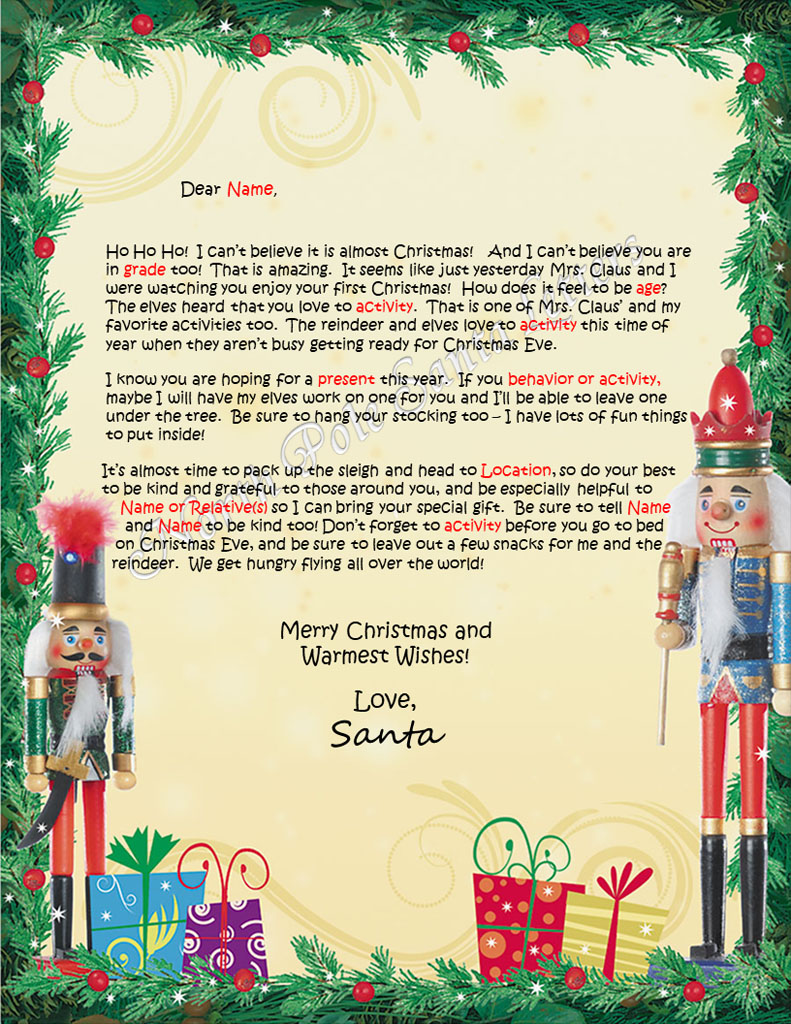 Dear Name,

Ho Ho Ho! I can't believe it is almost Christmas! And I can't believe you are in grade too! That is amazing. It seems like just yesterday Mrs. Claus and I were watching you enjoy your first Christmas! How does it feel to be age? The elves heard that you love to activity. That is one of Mrs. Claus' and my favorite activities too. The reindeer and elves love to activity this time of year when they aren't busy getting ready for Christmas Eve.

I know you are hoping for a present this year. If you behavior or activity, maybe I will have my elves work on one for you and I'll be able to leave one under the tree. Be sure to hang your stocking too – I have lots of fun things to put inside!

It's almost time to pack up the sleigh and head to Location, so do your best to be kind and grateful to those around you, and be especially helpful to Name or Relative(s) so I can bring your special gift. Be sure to tell Name and Name to be kind too! Don't forget to activity before you go to bed on Christmas Eve, and be sure to leave out a few snacks for me and the reindeer. We get hungry flying all over the world!

Merry Christmas and Warmest Wishes!

Love,
Santa

North Pole Santa Letters